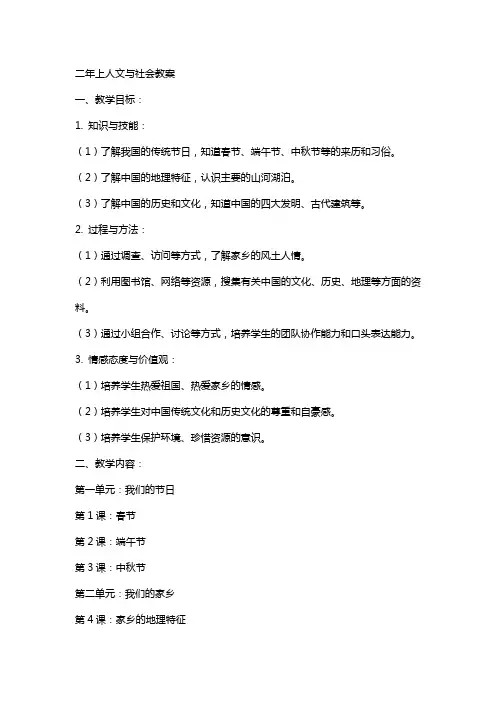 二年上人文与社会教案

一、教学目标：

1. 知识与技能：

（1）了解我国的传统节日，知道春节、端午节、中秋节等的来历和习俗。

（2）了解中国的地理特征，认识主要的山河湖泊。

（3）了解中国的历史和文化，知道中国的四大发明、古代建筑等。

2. 过程与方法：

（1）通过调查、访问等方式，了解家乡的风土人情。

（2）利用图书馆、网络等资源，搜集有关中国的文化、历史、地理等方面的资料。

（3）通过小组合作、讨论等方式，培养学生的团队协作能力和口头表达能力。

3. 情感态度与价值观：

（1）培养学生热爱祖国、热爱家乡的情感。

（2）培养学生对中国传统文化和历史文化的尊重和自豪感。

（3）培养学生保护环境、珍惜资源的意识。

二、教学内容：

第一单元：我们的节日

第 1 课：春节

第 2 课：端午节

第 3 课：中秋节

第二单元：我们的家乡

第 4 课：家乡的地理特征